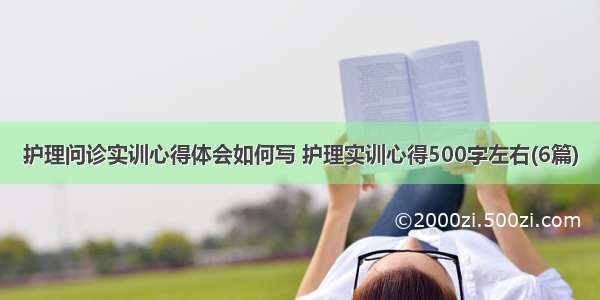 护理问诊实训心得体会如何写 护理实训心得500字左右(6篇)

©2000zi.500zi.com